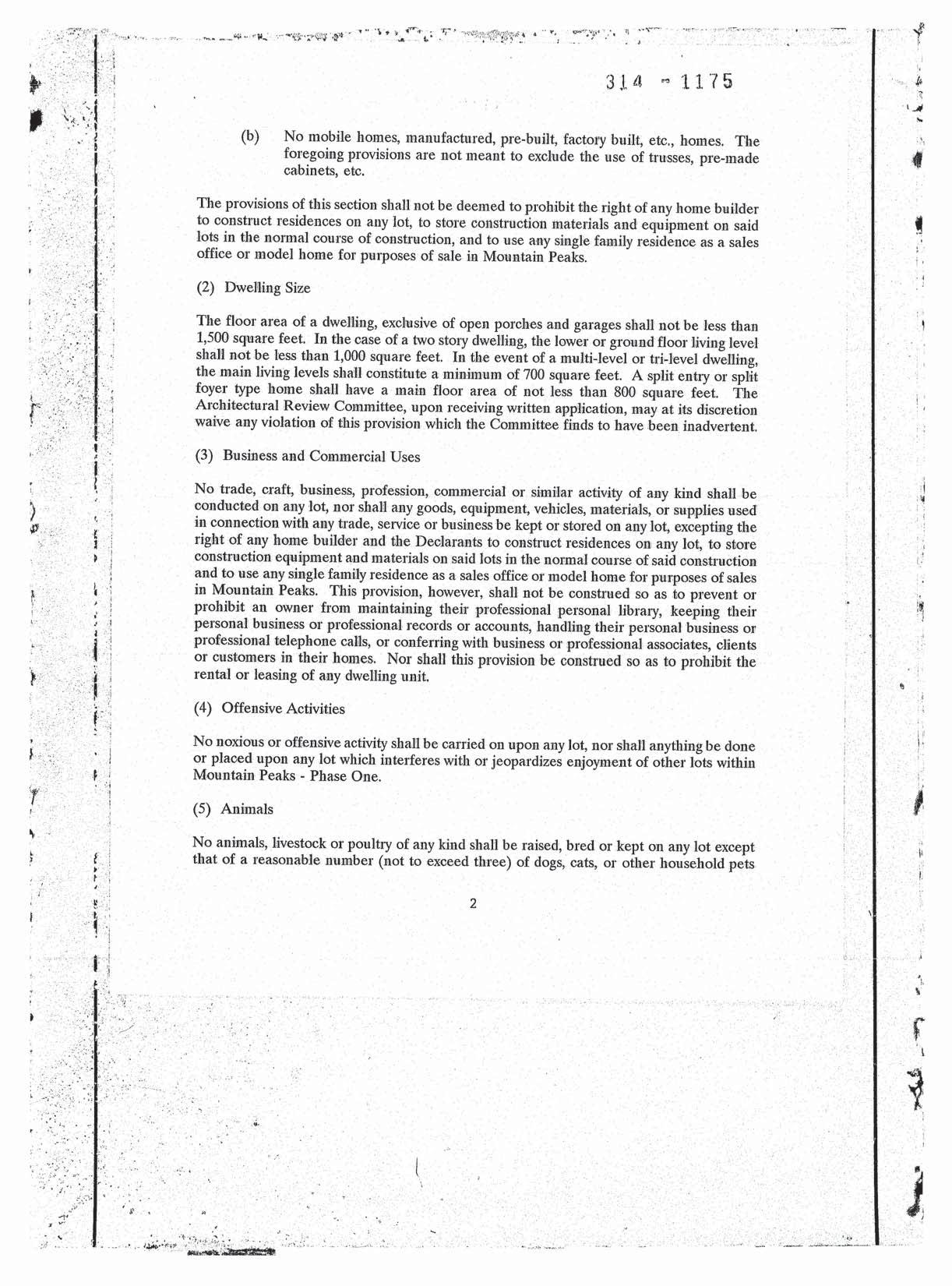 314 - 1175

(b) No mobile homes, manufactured, pre-built, factory built, etc., homes. The foregoing provisions are not meant to exclude the use of trusses, pre-made cabinets, etc.

The provisions of this section shall not be deemed to prohibit the right of any home builder to construct residences on any lot, to store construction materials and equipment on said lots in the normal course of construction, and to use any single family residence as a sales office or model home for purposes of sale in Mountain Peaks.

(2) Dwelling Size

The floor area of a dwelling, exclusive of open porches and garages shall not be less than 1,500 square feet. In the case of a two story dwelling, the lower or ground floor living level shall not be less than 1,000 square feet. In the event of a multi-level or tri-level dwelling, the main living levels shall constitute a minimum of 700 square feet. A split entry or split foyer type home shall have a main floor area of not less than 800 square feet. The Architectural Review Committee, upon receiving written application, may at its discretion waive any violation of this provision which the Committee finds to have been inadvertent.

(3) Business and Commercial Uses

No trade, craft, business, profession, commercial or similar activity of any kind shall be conducted on any lot, nor shall any goods, equipment, vehicles, materials, or supplies used in connection with any trade, service or business be kept or stored on any lot, excepting the right of any home builder and the Declarants to construct residences on any lot, to store construction equipment and materials on said lots in the normal course of said construction and to use any single family residence as a sales office or model home for purposes of sales in Mountain Peaks. This provision, however, shall not be construed so as to prevent or prohibit an owner from maintaining their professional personal library, keeping their personal business or professional records or accounts, handling their personal business or professional telephone calls, or conferring with business or professional associates, clients or customers in their homes. Nor shall this provision be construed so as to prohibit the rental or leasing of any dwelling unit.

(4) Offensive Activities

No noxious or offensive activity shall be carried on upon any lot, nor shall anything be done or placed upon any lot which interferes with or jeopardizes enjoyment of other lots within Mountain Peaks - Phase One.

(5) Animals

No animals, livestock or poultry of any kind shall be raised, bred or kept on any lot except that of a reasonable number (not to exceed three) of dogs, cats, or other household pets

2